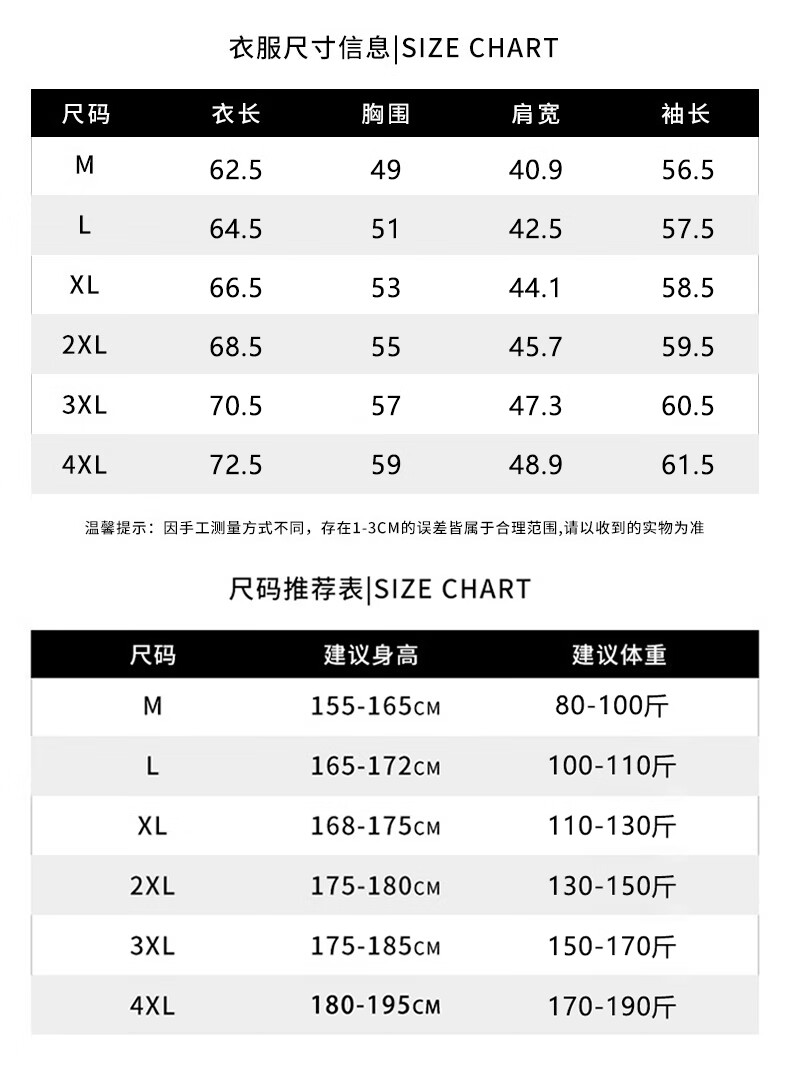 衣服尺寸信息|SIZE CHART

| 尺码 | 衣长 | 胸围 | 肩宽 | 袖长 |
|---|---|---|---|---|
| M | 62.5 | 49 | 40.9 | 56.5 |
| L | 64.5 | 51 | 42.5 | 57.5 |
| XL | 66.5 | 53 | 44.1 | 58.5 |
| 2XL | 68.5 | 55 | 45.7 | 59.5 |
| 3XL | 70.5 | 57 | 47.3 | 60.5 |
| 4XL | 72.5 | 59 | 48.9 | 61.5 |

温馨提示：因手工测量方式不同，存在1-3CM的误差皆属于合理范围,请以收到的实物为准

尺码推荐表|SIZE CHART

| 尺码 | 建议身高 | 建议体重 |
|---|---|---|
| M | 155-165CM | 80-100斤 |
| L | 165-172CM | 100-110斤 |
| XL | 168-175CM | 110-130斤 |
| 2XL | 175-180CM | 130-150斤 |
| 3XL | 175-185CM | 150-170斤 |
| 4XL | 180-195CM | 170-190斤 |